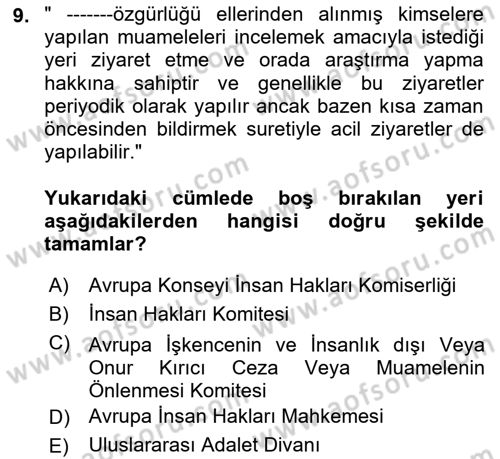 9. " -------özgürlüğü ellerinden alınmış kimselere yapılan muameleleri incelemek amacıyla istediği yeri ziyaret etme ve orada araştırma yapma hakkına sahiptir ve genellikle bu ziyaretler periyodik olarak yapılır ancak bazen kısa zaman öncesinden bildirmek suretiyle acil ziyaretler de yapılabilir."

Yukarıdaki cümlede boş bırakılan yeri aşağıdakilerden hangisi doğru şekilde tamamlar?

A) Avrupa Konseyi İnsan Hakları Komiserliği
B) İnsan Hakları Komitesi
C) Avrupa İşkencenin ve İnsanlık dışı Veya Onur Kırıcı Ceza Veya Muamelenin Önlenmesi Komitesi
D) Avrupa İnsan Hakları Mahkemesi
E) Uluslararası Adalet Divanı

www.aofsoru.com